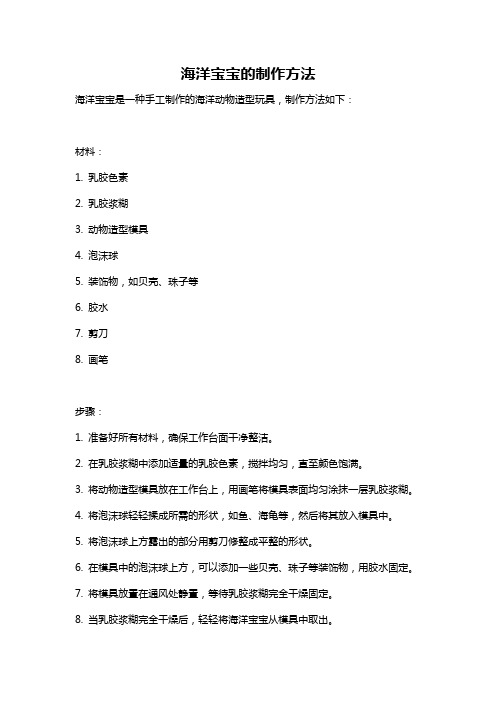 海洋宝宝的制作方法

海洋宝宝是一种手工制作的海洋动物造型玩具，制作方法如下：

材料：

1. 乳胶色素

2. 乳胶浆糊

3. 动物造型模具

4. 泡沫球

5. 装饰物，如贝壳、珠子等

6. 胶水

7. 剪刀

8. 画笔

步骤：

1. 准备好所有材料，确保工作台面干净整洁。

2. 在乳胶浆糊中添加适量的乳胶色素，搅拌均匀，直至颜色饱满。

3. 将动物造型模具放在工作台上，用画笔将模具表面均匀涂抹一层乳胶浆糊。

4. 将泡沫球轻轻揉成所需的形状，如鱼、海龟等，然后将其放入模具中。

5. 将泡沫球上方露出的部分用剪刀修整成平整的形状。

6. 在模具中的泡沫球上方，可以添加一些贝壳、珠子等装饰物，用胶水固定。

7. 将模具放置在通风处静置，等待乳胶浆糊完全干燥固定。

8. 当乳胶浆糊完全干燥后，轻轻将海洋宝宝从模具中取出。